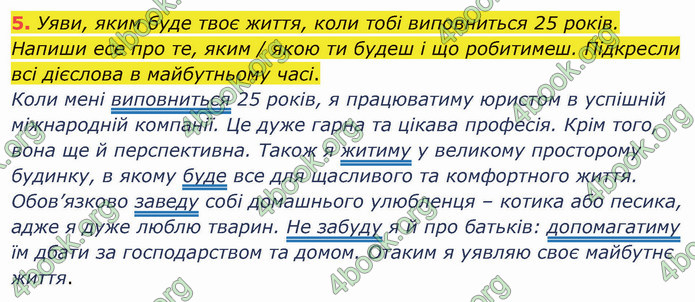 5. Уяви, яким буде твоє життя, коли тобі виповниться 25 років. Напиши есе про те, яким / якою ти будеш і що робитимеш. Підкресли всі дієслова в майбутньому часі.

Коли мені виповниться 25 років, я працюватиму юристом в успішній міжнародній компанії. Це дуже гарна та цікава професія. Крім того, вона ще й перспективна. Також я житиму у великому просторому будинку, в якому буде все для щасливого та комфортного життя. Обов'язково заведу собі домашнього улюбленця – котика або песика, адже я дуже люблю тварин. Не забуду я й про батьків: допомагатиму їм дбати за господарством та домом. Отаким я уявляю своє майбутнє життя.

4book.org